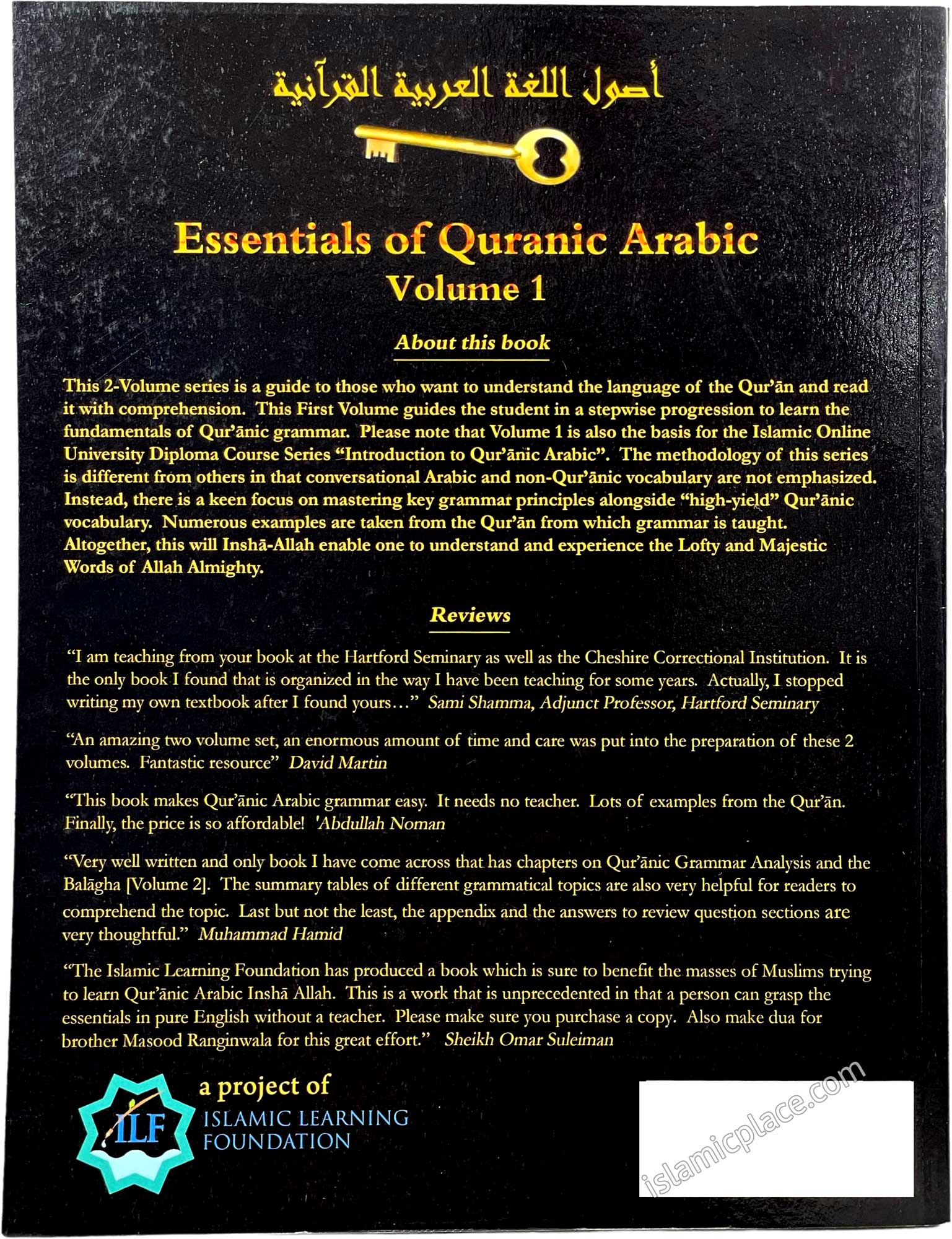 أصول اللغة العربية القرآنية

Essentials of Quranic Arabic
Volume 1

About this book

This 2-Volume series is a guide to those who want to understand the language of the Qur'ān and read it with comprehension. This First Volume guides the student in a stepwise progression to learn the fundamentals of Qur'ānic grammar. Please note that Volume 1 is also the basis for the Islamic Online University Diploma Course Series "Introduction to Qur'ānic Arabic". The methodology of this series is different from others in that conversational Arabic and non-Qur'ānic vocabulary are not emphasized. Instead, there is a keen focus on mastering key grammar principles alongside "high-yield" Qur'ānic vocabulary. Numerous examples are taken from the Qur'ān from which grammar is taught. Altogether, this will Inshā-Allah enable one to understand and experience the Lofty and Majestic Words of Allah Almighty.

Reviews

"I am teaching from your book at the Hartford Seminary as well as the Cheshire Correctional Institution. It is the only book I found that is organized in the way I have been teaching for some years. Actually, I stopped writing my own textbook after I found yours..." Sami Shamma, Adjunct Professor, Hartford Seminary

"An amazing two volume set, an enormous amount of time and care was put into the preparation of these 2 volumes. Fantastic resource" David Martin

"This book makes Qur'ānic Arabic grammar easy. It needs no teacher. Lots of examples from the Qur'ān. Finally, the price is so affordable! 'Abdullah Noman

"Very well written and only book I have come across that has chapters on Qur'ānic Grammar Analysis and the Balāgha [Volume 2]. The summary tables of different grammatical topics are also very helpful for readers to comprehend the topic. Last but not the least, the appendix and the answers to review question sections are very thoughtful." Muhammad Hamid

"The Islamic Learning Foundation has produced a book which is sure to benefit the masses of Muslims trying to learn Qur'ānic Arabic Inshā Allah. This is a work that is unprecedented in that a person can grasp the essentials in pure English without a teacher. Please make sure you purchase a copy. Also make dua for brother Masood Ranginwala for this great effort." Sheikh Omar Suleiman

ILF
a project of
ISLAMIC LEARNING
FOUNDATION

islamicplace.com